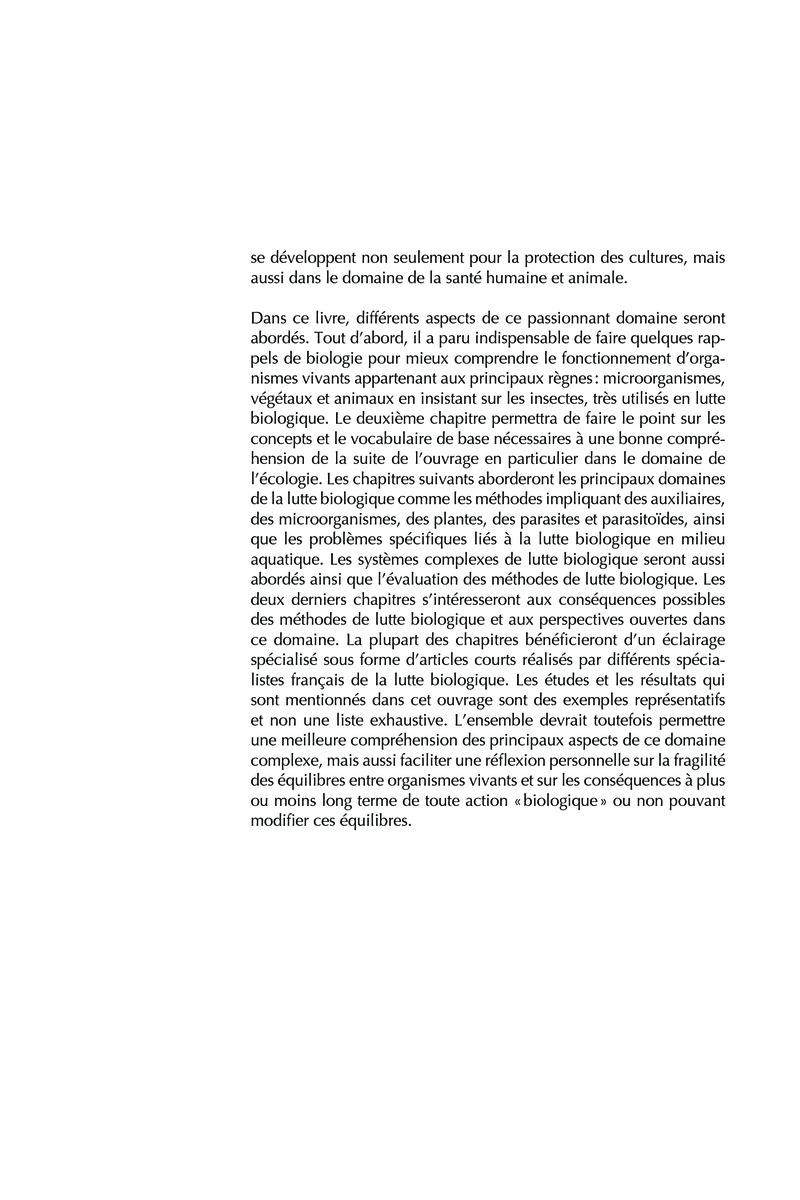 se développent non seulement pour la protection des cultures, mais aussi dans le domaine de la santé humaine et animale.

Dans ce livre, différents aspects de ce passionnant domaine seront abordés. Tout d'abord, il a paru indispensable de faire quelques rappels de biologie pour mieux comprendre le fonctionnement d'organismes vivants appartenant aux principaux règnes : microorganismes, végétaux et animaux en insistant sur les insectes, très utilisés en lutte biologique. Le deuxième chapitre permettra de faire le point sur les concepts et le vocabulaire de base nécessaires à une bonne compréhension de la suite de l'ouvrage en particulier dans le domaine de l'écologie. Les chapitres suivants aborderont les principaux domaines de la lutte biologique comme les méthodes impliquant des auxiliaires, des microorganismes, des plantes, des parasites et parasitoïdes, ainsi que les problèmes spécifiques liés à la lutte biologique en milieu aquatique. Les systèmes complexes de lutte biologique seront aussi abordés ainsi que l'évaluation des méthodes de lutte biologique. Les deux derniers chapitres s'intéresseront aux conséquences possibles des méthodes de lutte biologique et aux perspectives ouvertes dans ce domaine. La plupart des chapitres bénéficieront d'un éclairage spécialisé sous forme d'articles courts réalisés par différents spécialistes français de la lutte biologique. Les études et les résultats qui sont mentionnés dans cet ouvrage sont des exemples représentatifs et non une liste exhaustive. L'ensemble devrait toutefois permettre une meilleure compréhension des principaux aspects de ce domaine complexe, mais aussi faciliter une réflexion personnelle sur la fragilité des équilibres entre organismes vivants et sur les conséquences à plus ou moins long terme de toute action « biologique » ou non pouvant modifier ces équilibres.